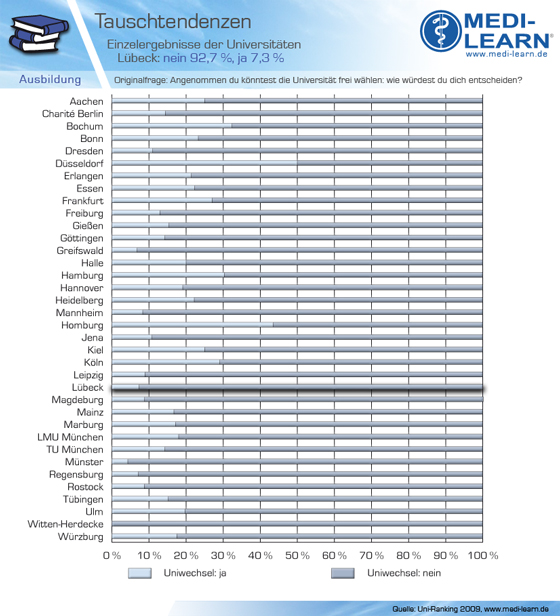 Tauschtendenzen

Einzelergebnisse der Universitäten
Lübeck: nein 92,7 %, ja 7,3 %

MEDI-LEARN®
www.medi-learn.de

Ausbildung

Originalfrage: Angenommen du könntest die Universität frei wählen: wie würdest du dich entscheiden?

Aachen
Charité Berlin
Bochum
Bonn
Dresden
Düsseldorf
Erlangen
Essen
Frankfurt
Freiburg
Gießen
Göttingen
Greifswald
Halle
Hamburg
Hannover
Heidelberg
Mannheim
Homburg
Jena
Kiel
Köln
Leipzig
Lübeck
Magdeburg
Mainz
Marburg
LMU München
TU München
Münster
Regensburg
Rostock
Tübingen
Ulm
Witten-Herdecke
Würzburg

0 % 10 % 20 % 30 % 40 % 50 % 60 % 70 % 80 % 90 % 100 %

Uniwechsel: ja
Uniwechsel: nein

Quelle: Uni-Ranking 2009, www.medi-learn.de